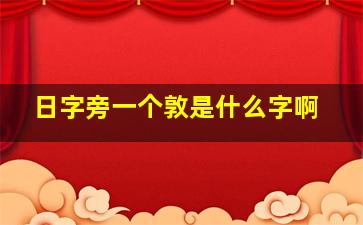 日字旁一个敦是什么字啊